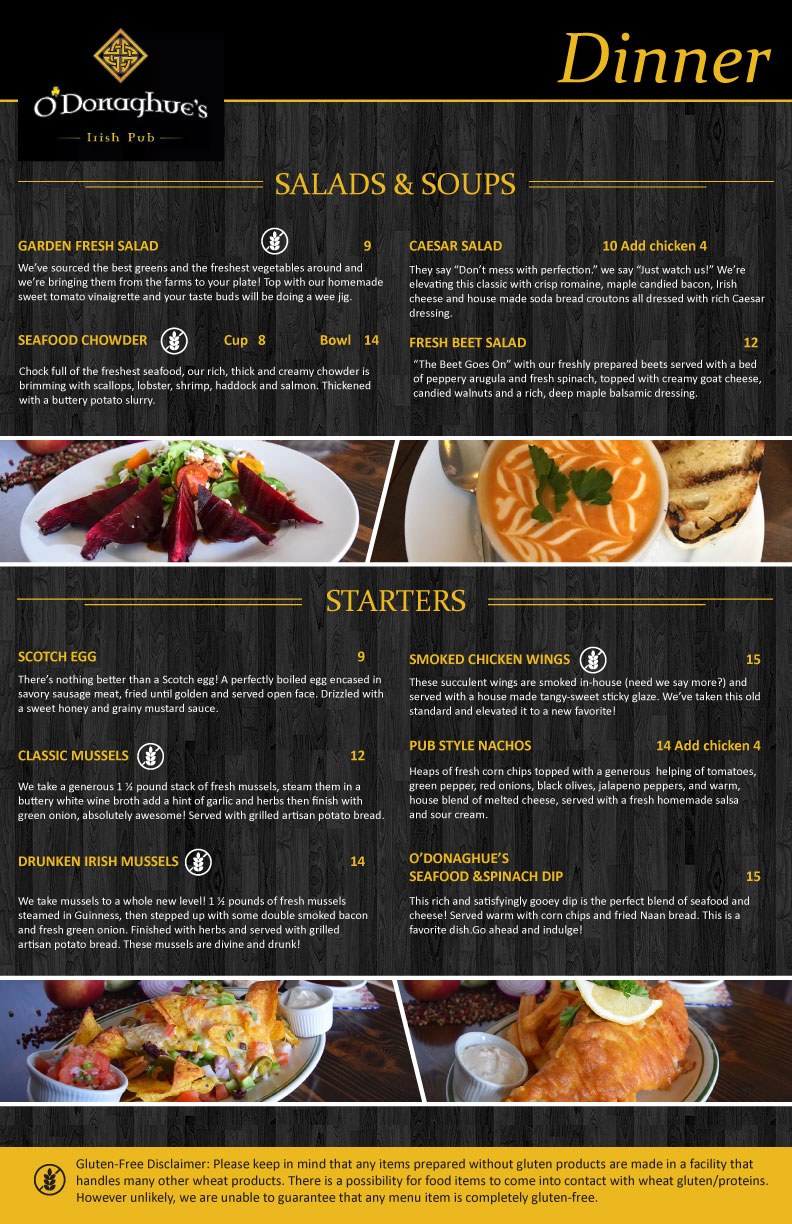 O'Donaghue's

Irish Pub

Dinner

SALADS & SOUPS

GARDEN FRESH SALAD 9

We've sourced the best greens and the freshest vegetables around and we're bringing them from the farms to your plate! Top with our homemade sweet tomato vinaigrette and your taste buds will be doing a wee jig.

SEAFOOD CHOWDER Cup 8 Bowl 14

Chock full of the freshest seafood, our rich, thick and creamy chowder is brimming with scallops, lobster, shrimp, haddock and salmon. Thickened with a buttery potato slurry.

CAESAR SALAD 10 Add chicken 4

They say "Don't mess with perfection." we say "Just watch us!" We're elevating this classic with crisp romaine, maple candied bacon, Irish cheese and house made soda bread croutons all dressed with rich Caesar dressing.

FRESH BEET SALAD 12

"The Beet Goes On" with our freshly prepared beets served with a bed of peppery arugula and fresh spinach, topped with creamy goat cheese, candied walnuts and a rich, deep maple balsamic dressing.

STARTERS

SCOTCH EGG 9

There's nothing better than a Scotch egg! A perfectly boiled egg encased in savory sausage meat, fried until golden and served open face. Drizzled with a sweet honey and grainy mustard sauce.

CLASSIC MUSSELS 12

We take a generous 1 ½ pound stack of fresh mussels, steam them in a buttery white wine broth add a hint of garlic and herbs then finish with green onion, absolutely awesome! Served with grilled artisan potato bread.

DRUNKEN IRISH MUSSELS 14

We take mussels to a whole new level! 1 ½ pounds of fresh mussels steamed in Guinness, then stepped up with some double smoked bacon and fresh green onion. Finished with herbs and served with grilled artisan potato bread. These mussels are divine and drunk!

SMOKED CHICKEN WINGS 15

These succulent wings are smoked in-house (need we say more?) and served with a house made tangy-sweet sticky glaze. We've taken this old standard and elevated it to a new favorite!

PUB STYLE NACHOS 14 Add chicken 4

Heaps of fresh corn chips topped with a generous helping of tomatoes, green pepper, red onions, black olives, jalapeno peppers, and warm, house blend of melted cheese, served with a fresh homemade salsa and sour cream.

O'DONAGHUE'S
SEAFOOD &SPINACH DIP 15

This rich and satisfyingly gooey dip is the perfect blend of seafood and cheese! Served warm with corn chips and fried Naan bread. This is a favorite dish.Go ahead and indulge!

Gluten-Free Disclaimer: Please keep in mind that any items prepared without gluten products are made in a facility that handles many other wheat products. There is a possibility for food items to come into contact with wheat gluten/proteins. However unlikely, we are unable to guarantee that any menu item is completely gluten-free.